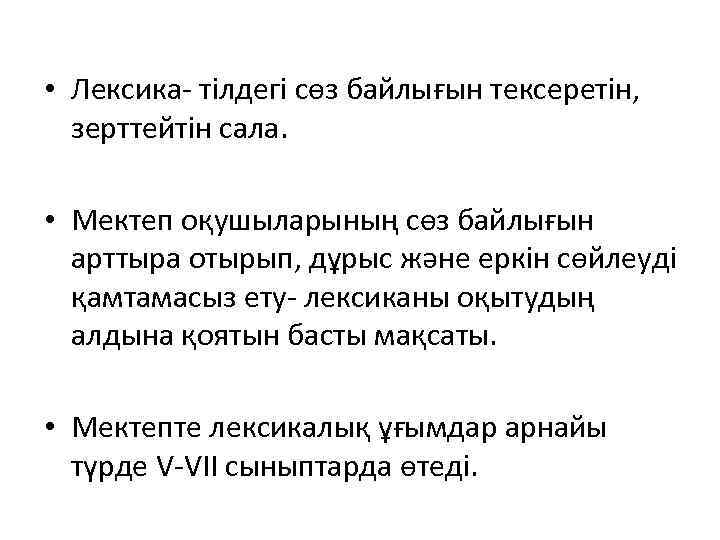 • Лексика- тілдегі сөз байлығын тексеретін, зерттейтін сала.

• Мектеп оқушыларының сөз байлығын арттыра отырып, дұрыс және еркін сөйлеуді қамтамасыз ету- лексиканы оқытудың алдына қоятын басты мақсаты.

• Мектепте лексикалық ұғымдар арнайы түрде V-VII сыныптарда өтеді.